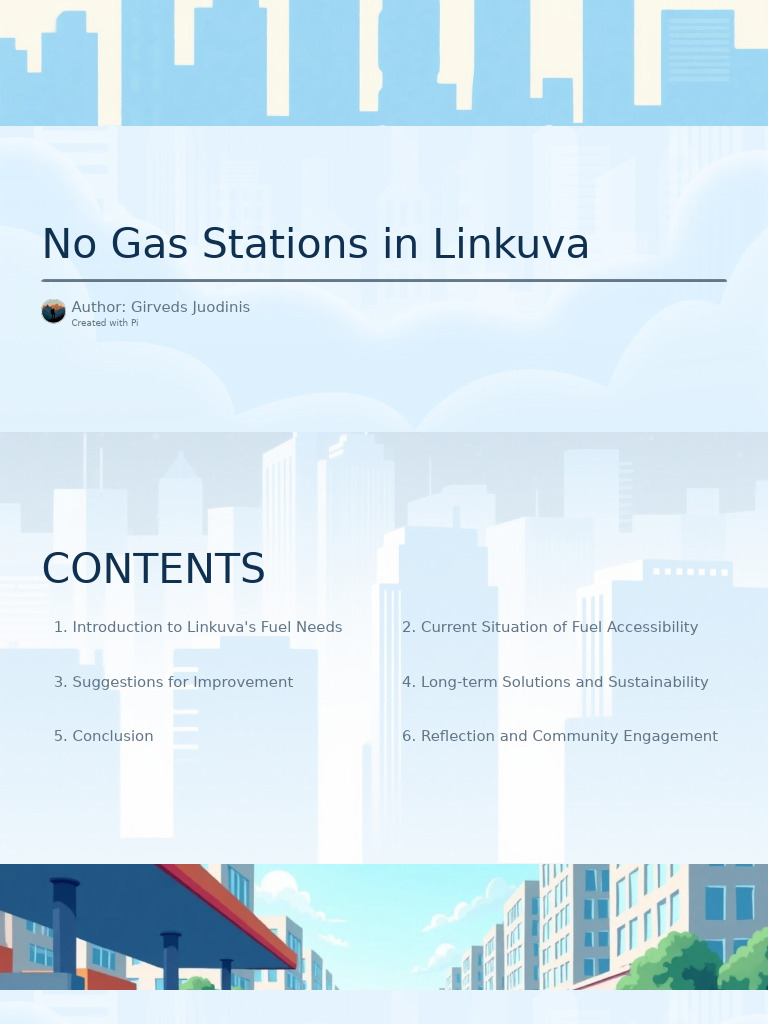 No Gas Stations in Linkuva

Author: Girveds Juodinis
Created with Pi

CONTENTS

1. Introduction to Linkuva's Fuel Needs

2. Current Situation of Fuel Accessibility

3. Suggestions for Improvement

4. Long-term Solutions and Sustainability

5. Conclusion

6. Reflection and Community Engagement